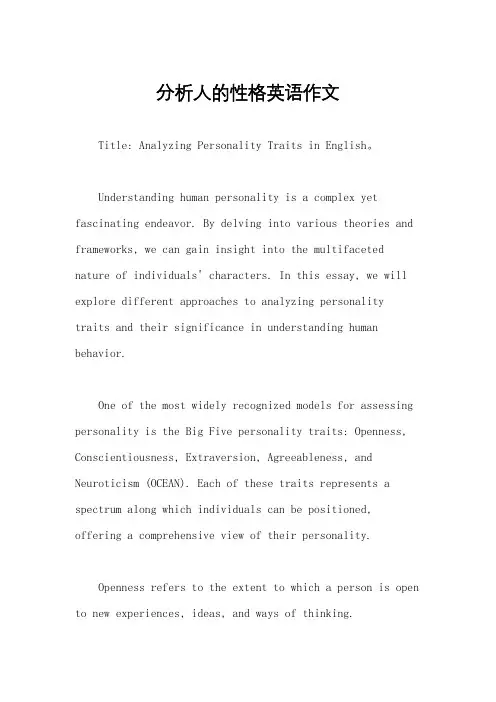 分析人的性格英语作文

Title: Analyzing Personality Traits in English。

Understanding human personality is a complex yet fascinating endeavor. By delving into various theories and frameworks, we can gain insight into the multifaceted nature of individuals' characters. In this essay, we will explore different approaches to analyzing personality traits and their significance in understanding human behavior.

One of the most widely recognized models for assessing personality is the Big Five personality traits: Openness, Conscientiousness, Extraversion, Agreeableness, and Neuroticism (OCEAN). Each of these traits represents a spectrum along which individuals can be positioned, offering a comprehensive view of their personality.

Openness refers to the extent to which a person is open to new experiences, ideas, and ways of thinking.